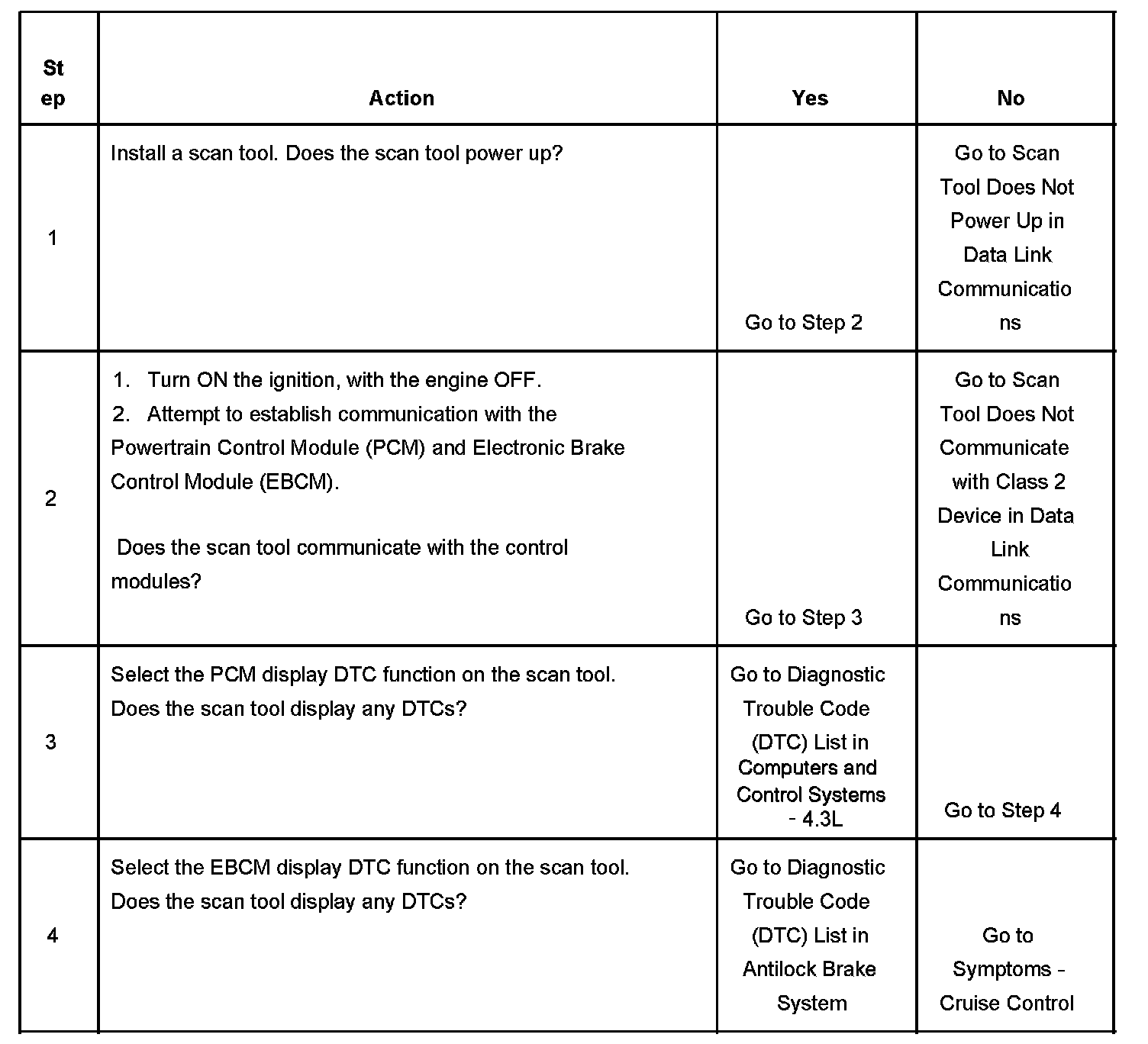 | Step | Action | Yes | No |
|---|---|---|---|
| 1 | Install a scan tool. Does the scan tool power up? | Go to Step 2 | Go to Scan Tool Does Not Power Up in Data Link Communications |
| 2 | 1. Turn ON the ignition, with the engine OFF. 2. Attempt to establish communication with the Powertrain Control Module (PCM) and Electronic Brake Control Module (EBCM). Does the scan tool communicate with the control modules? | Go to Step 3 | Go to Scan Tool Does Not Communicate with Class 2 Device in Data Link Communications |
| 3 | Select the PCM display DTC function on the scan tool. Does the scan tool display any DTCs? | Go to Diagnostic Trouble Code (DTC) List in Computers and Control Systems - 4.3L | Go to Step 4 |
| 4 | Select the EBCM display DTC function on the scan tool. Does the scan tool display any DTCs? | Go to Diagnostic Trouble Code (DTC) List in Antilock Brake System | Go to Symptoms - Cruise Control |